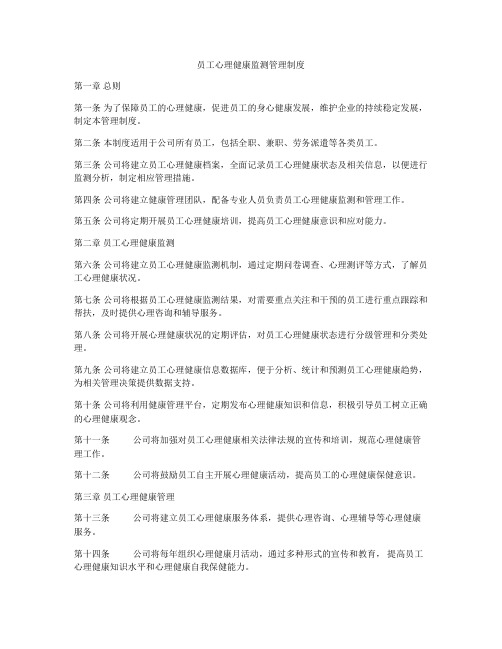 员工心理健康监测管理制度

第一章 总则

第一条 为了保障员工的心理健康，促进员工的身心健康发展，维护企业的持续稳定发展，制定本管理制度。

第二条 本制度适用于公司所有员工，包括全职、兼职、劳务派遣等各类员工。

第三条 公司将建立员工心理健康档案，全面记录员工心理健康状态及相关信息，以便进行监测分析，制定相应管理措施。

第四条 公司将建立健康管理团队，配备专业人员负责员工心理健康监测和管理工作。

第五条 公司将定期开展员工心理健康培训，提高员工心理健康意识和应对能力。

第二章 员工心理健康监测

第六条 公司将建立员工心理健康监测机制，通过定期问卷调查、心理测评等方式，了解员工心理健康状况。

第七条 公司将根据员工心理健康监测结果，对需要重点关注和干预的员工进行重点跟踪和帮扶，及时提供心理咨询和辅导服务。

第八条 公司将开展心理健康状况的定期评估，对员工心理健康状态进行分级管理和分类处理。

第九条 公司将建立员工心理健康信息数据库，便于分析、统计和预测员工心理健康趋势，为相关管理决策提供数据支持。

第十条 公司将利用健康管理平台，定期发布心理健康知识和信息，积极引导员工树立正确的心理健康观念。

第十一条　　公司将加强对员工心理健康相关法律法规的宣传和培训，规范心理健康管理工作。

第十二条　　公司将鼓励员工自主开展心理健康活动，提高员工的心理健康保健意识。

第三章 员工心理健康管理

第十三条　　公司将建立员工心理健康服务体系，提供心理咨询、心理辅导等心理健康服务。

第十四条　　公司将每年组织心理健康月活动，通过多种形式的宣传和教育，提高员工心理健康知识水平和心理健康自我保健能力。